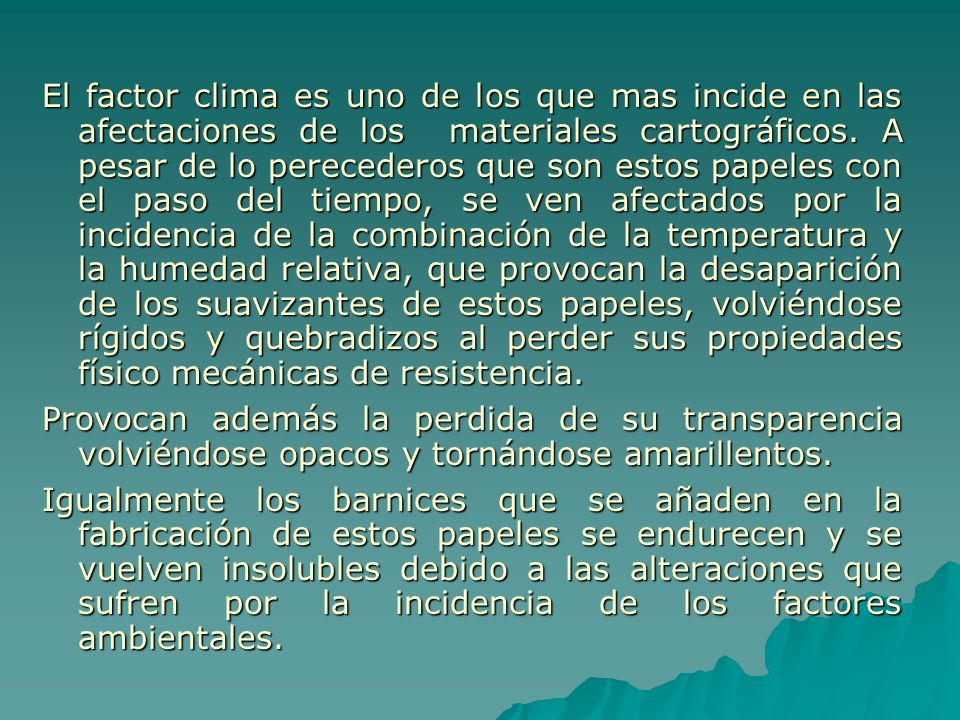 El factor clima es uno de los que mas incide en las afectaciones de los materiales cartográficos. A pesar de lo perecederos que son estos papeles con el paso del tiempo, se ven afectados por la incidencia de la combinación de la temperatura y la humedad relativa, que provocan la desaparición de los suavizantes de estos papeles, volviéndose rígidos y quebradizos al perder sus propiedades físico mecánicas de resistencia.

Provocan además la perdida de su transparencia volviéndose opacos y tornándose amarillentos.

Igualmente los barnices que se añaden en la fabricación de estos papeles se endurecen y se vuelven insolubles debido a las alteraciones que sufren por la incidencia de los factores ambientales.